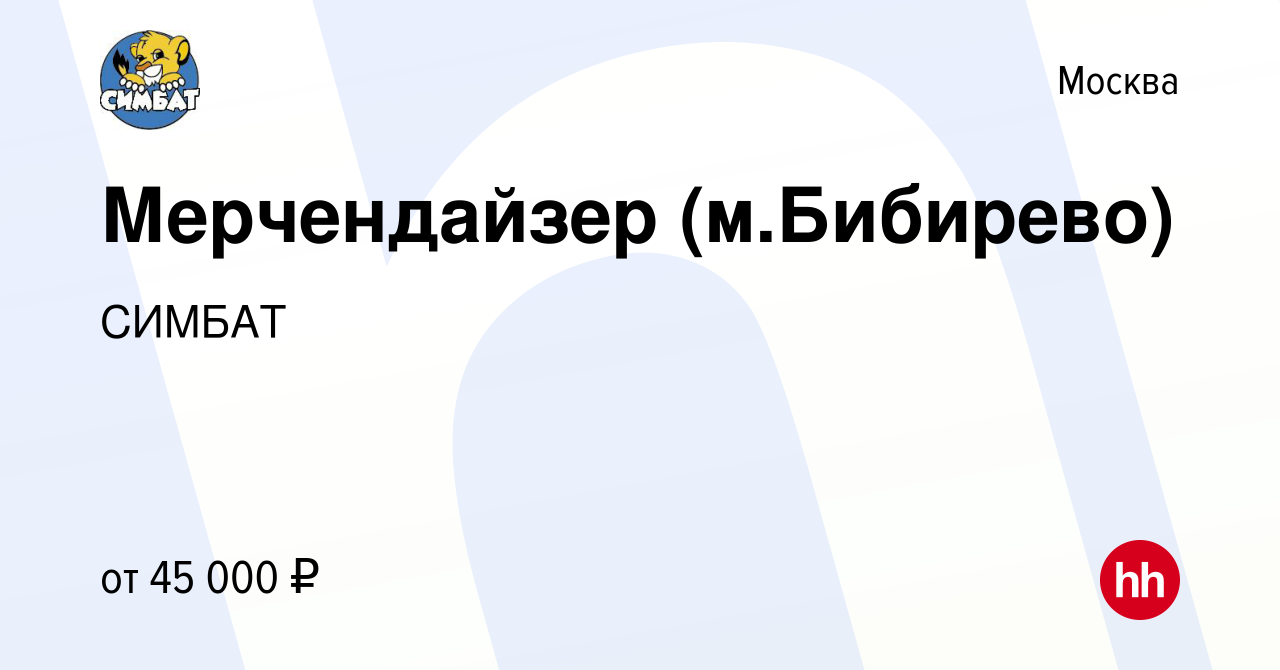 СИМБАТ

Москва

Мерчендайзер (м.Бибирево)

СИМБАТ

от 45 000 ₽

hh